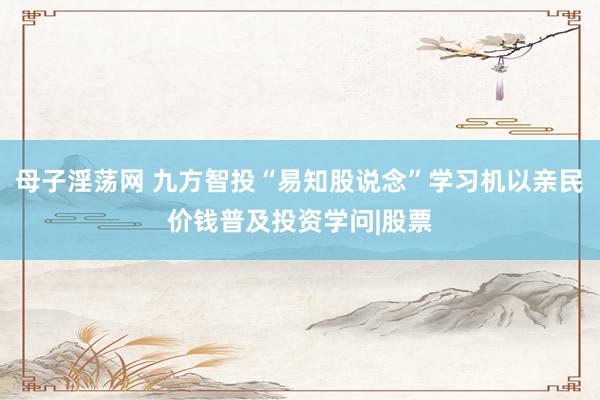 母子淫荡网 九方智投“易知股说念”学习机以亲民价钱普及投资学问|股票